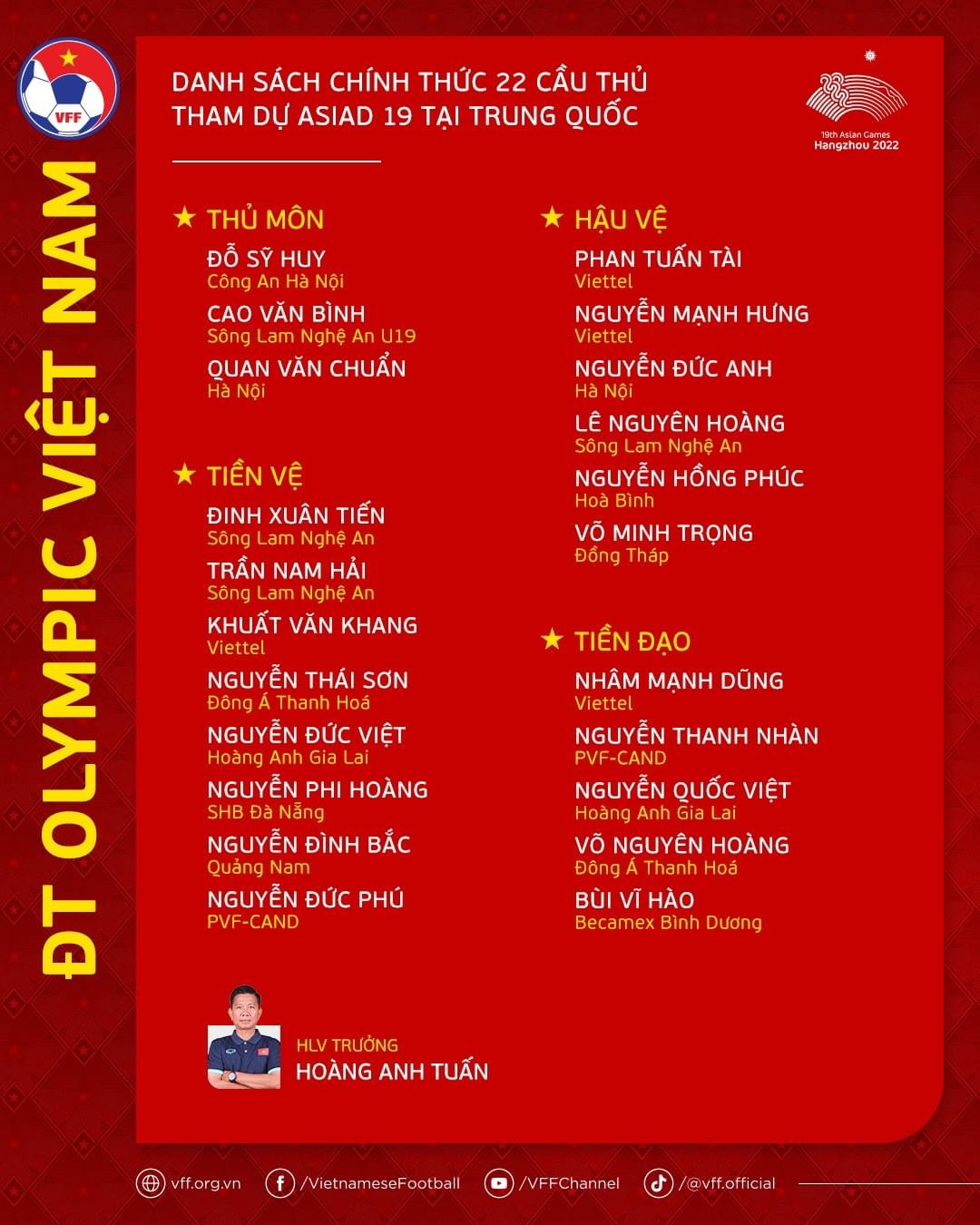 VFF

ĐT OLYMPIC VIỆT NAM

DANH SÁCH CHÍNH THỨC 22 CẦU THỦ
THAM DỰ ASIAD 19 TẠI TRUNG QUỐC

19th Asian Games
Hangzhou 2022

★ THỦ MÔN

ĐỖ SỸ HUY
Công An Hà Nội

CAO VĂN BÌNH
Sông Lam Nghệ An U19

QUAN VĂN CHUẨN
Hà Nội

★ TIỀN VỆ

ĐINH XUÂN TIẾN
Sông Lam Nghệ An

TRẦN NAM HẢI
Sông Lam Nghệ An

KHUẤT VĂN KHANG
Viettel

NGUYỄN THÁI SƠN
Đông Á Thanh Hoá

NGUYỄN ĐỨC VIỆT
Hoàng Anh Gia Lai

NGUYỄN PHI HOÀNG
SHB Đà Nẵng

NGUYỄN ĐÌNH BẮC
Quảng Nam

NGUYỄN ĐỨC PHÚ
PVF-CAND

★ HẬU VỆ

PHAN TUẤN TÀI
Viettel

NGUYỄN MẠNH HƯNG
Viettel

NGUYỄN ĐỨC ANH
Hà Nội

LÊ NGUYÊN HOÀNG
Sông Lam Nghệ An

NGUYỄN HỒNG PHÚC
Hoà Bình

VÕ MINH TRỌNG
Đồng Tháp

★ TIỀN ĐẠO

NHÂM MẠNH DŨNG
Viettel

NGUYỄN THANH NHÀN
PVF-CAND

NGUYỄN QUỐC VIỆT
Hoàng Anh Gia Lai

VÕ NGUYÊN HOÀNG
Đông Á Thanh Hoá

BÙI VĨ HÀO
Becamex Bình Dương

HLV TRƯỞNG
HOÀNG ANH TUẤN

vff.org.vn /VietnameseFootball /VFFChannel /@vff.official